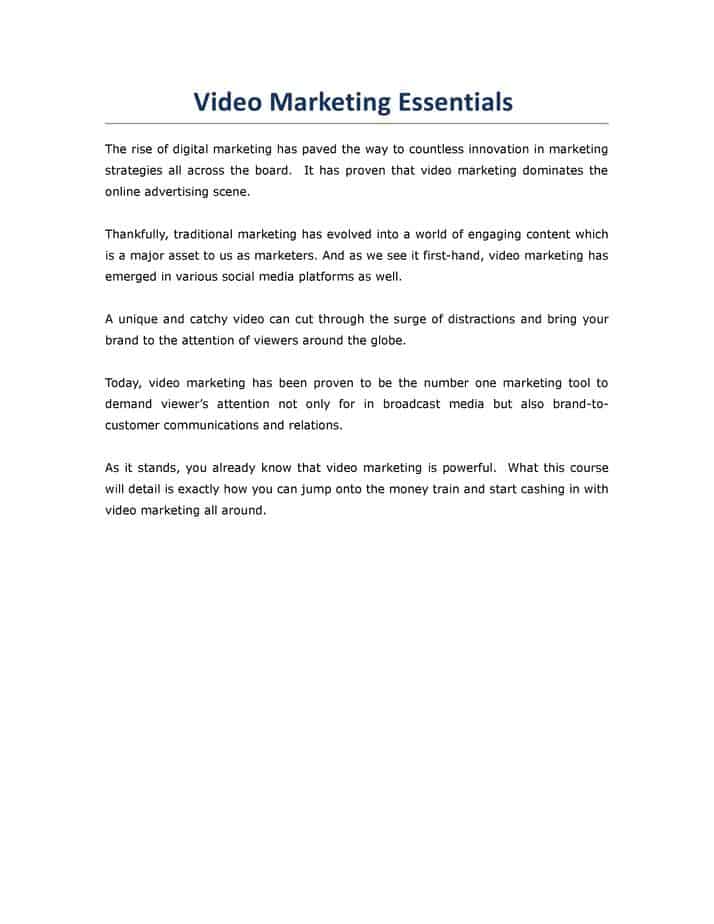 Video Marketing Essentials

The rise of digital marketing has paved the way to countless innovation in marketing strategies all across the board. It has proven that video marketing dominates the online advertising scene.

Thankfully, traditional marketing has evolved into a world of engaging content which is a major asset to us as marketers. And as we see it first-hand, video marketing has emerged in various social media platforms as well.

A unique and catchy video can cut through the surge of distractions and bring your brand to the attention of viewers around the globe.

Today, video marketing has been proven to be the number one marketing tool to demand viewer's attention not only for in broadcast media but also brand-to-customer communications and relations.

As it stands, you already know that video marketing is powerful. What this course will detail is exactly how you can jump onto the money train and start cashing in with video marketing all around.